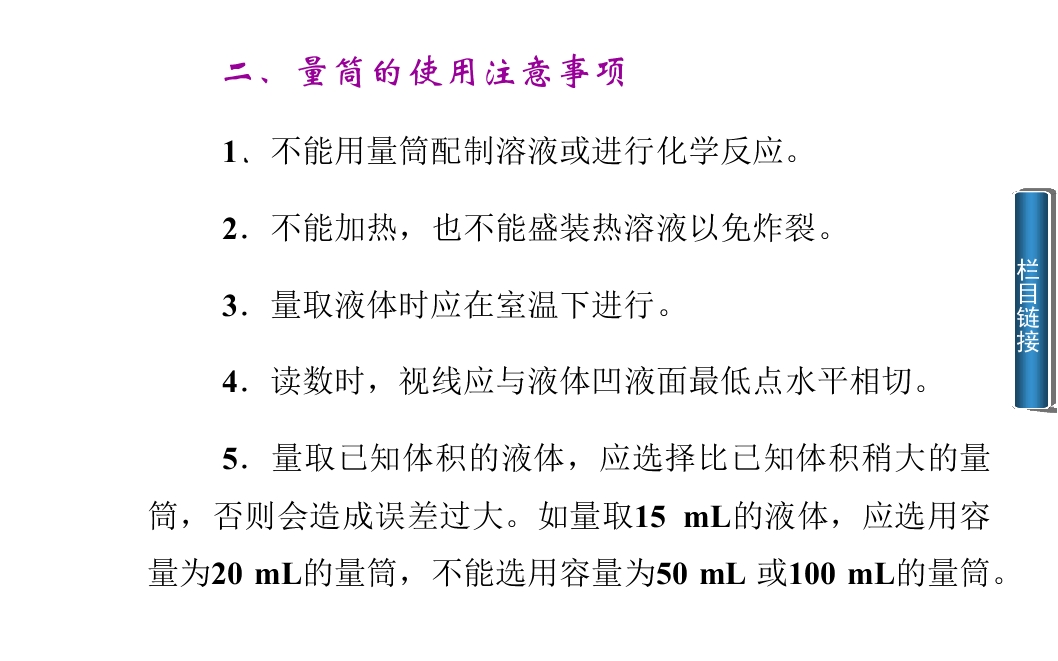 二、量筒的使用注意事项

1、不能用量筒配制溶液或进行化学反应。

2．不能加热，也不能盛装热溶液以免炸裂。

3．量取液体时应在室温下进行。

4．读数时，视线应与液体凹液面最低点水平相切。

5．量取已知体积的液体，应选择比已知体积稍大的量筒，否则会造成误差过大。如量取15 mL的液体，应选用容量为20 mL的量筒，不能选用容量为50 mL或100 mL的量筒。

栏目链接